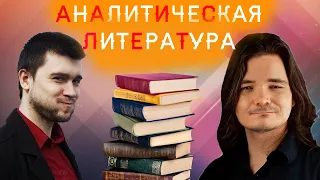 АНАЛИТИЧЕСКАЯ ЛИТЕРАТУРА